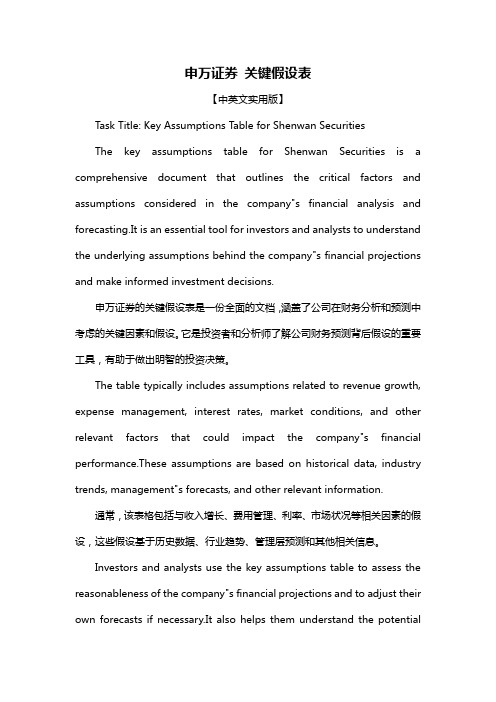 申万证券 关键假设表

【中英文实用版】

Task Title: Key Assumptions Table for Shenwan Securities

The key assumptions table for Shenwan Securities is a comprehensive document that outlines the critical factors and assumptions considered in the company"s financial analysis and forecasting.It is an essential tool for investors and analysts to understand the underlying assumptions behind the company"s financial projections and make informed investment decisions.

申万证券的关键假设表是一份全面的文档，涵盖了公司在财务分析和预测中考虑的关键因素和假设。它是投资者和分析师了解公司财务预测背后假设的重要工具，有助于做出明智的投资决策。

The table typically includes assumptions related to revenue growth, expense management, interest rates, market conditions, and other relevant factors that could impact the company"s financial performance.These assumptions are based on historical data, industry trends, management"s forecasts, and other relevant information.

通常，该表格包括与收入增长、费用管理、利率、市场状况等相关因素的假设，这些假设基于历史数据、行业趋势、管理层预测和其他相关信息。

Investors and analysts use the key assumptions table to assess the reasonableness of the company"s financial projections and to adjust their own forecasts if necessary.It also helps them understand the potential